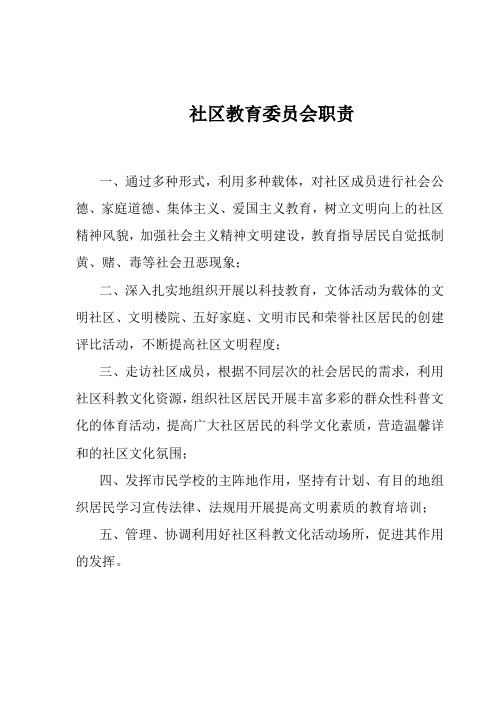 社区教育委员会职责

一、通过多种形式，利用多种载体，对社区成员进行社会公德、家庭道德、集体主义、爱国主义教育，树立文明向上的社区精神风貌，加强社会主义精神文明建设，教育指导居民自觉抵制黄、赌、毒等社会丑恶现象；

二、深入扎实地组织开展以科技教育，文体活动为载体的文明社区、文明楼院、五好家庭、文明市民和荣誉社区居民的创建评比活动，不断提高社区文明程度；

三、走访社区成员，根据不同层次的社会居民的需求，利用社区科教文化资源，组织社区居民开展丰富多彩的群众性科普文化的体育活动，提高广大社区居民的科学文化素质，营造温馨详和的社区文化氛围；

四、发挥市民学校的主阵地作用，坚持有计划、有目的地组织居民学习宣传法律、法规用开展提高文明素质的教育培训；

五、管理、协调利用好社区科教文化活动场所，促进其作用的发挥。